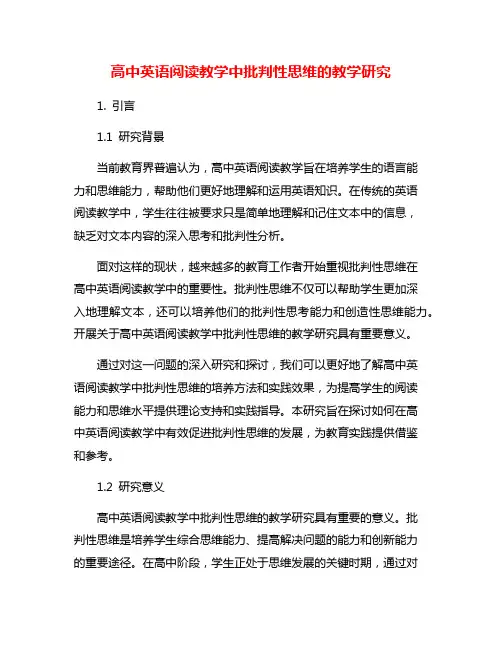 高中英语阅读教学中批判性思维的教学研究

1. 引言

1.1 研究背景

当前教育界普遍认为，高中英语阅读教学旨在培养学生的语言能力和思维能力，帮助他们更好地理解和运用英语知识。在传统的英语阅读教学中，学生往往被要求只是简单地理解和记住文本中的信息，缺乏对文本内容的深入思考和批判性分析。

面对这样的现状，越来越多的教育工作者开始重视批判性思维在高中英语阅读教学中的重要性。批判性思维不仅可以帮助学生更加深入地理解文本，还可以培养他们的批判性思考能力和创造性思维能力。开展关于高中英语阅读教学中批判性思维的教学研究具有重要意义。

通过对这一问题的深入研究和探讨，我们可以更好地了解高中英语阅读教学中批判性思维的培养方法和实践效果，为提高学生的阅读能力和思维水平提供理论支持和实践指导。本研究旨在探讨如何在高中英语阅读教学中有效促进批判性思维的发展，为教育实践提供借鉴和参考。

1.2 研究意义

高中英语阅读教学中批判性思维的教学研究具有重要的意义。批判性思维是培养学生综合思维能力、提高解决问题的能力和创新能力的重要途径。在高中阶段，学生正处于思维发展的关键时期，通过对